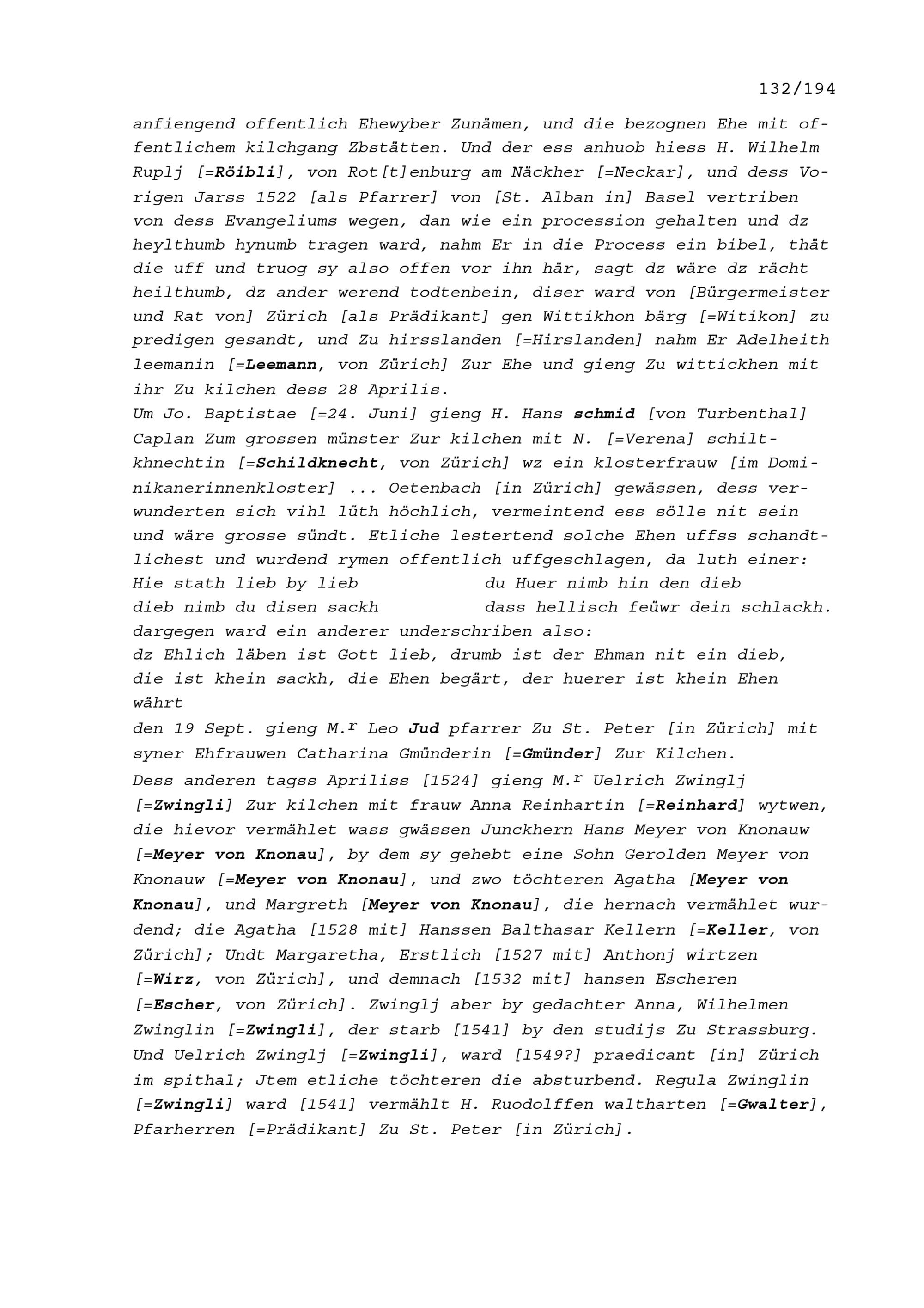 132/194

anfiengend offentlich Ehewyber Zunämen, und die bezognen Ehe mit offentlichem kilchgang Zbstätten. Und der ess anhuob hiess H. Wilhelm Ruplj [=Röibli], von Rot[t]enburg am Näckher [=Neckar], und dess Vorigen Jarss 1522 [als Pfarrer] von [St. Alban in] Basel vertriben von dess Evangeliums wegen, dan wie ein procession gehalten und dz heylthumb hynumb tragen ward, nahm Er in die Process ein bibel, thät die uff und truog sy also offen vor ihn här, sagt dz wäre dz rächt heilthumb, dz ander werend todtenbein, diser ward von [Bürgermeister und Rat von] Zürich [als Prädikant] gen Wittikhon bärg [=Witikon] zu predigen gesandt, und Zu hirsslanden [=Hirslanden] nahm Er Adelheith leemanin [=Leemann, von Zürich] Zur Ehe und gieng Zu wittickhen mit ihr Zu kilchen dess 28 Aprilis.
Um Jo. Baptistae [=24. Juni] gieng H. Hans schmid [von Turbenthal] Caplan Zum grossen münster Zur kilchen mit N. [=Verena] schiltkhnechtin [=Schildknecht, von Zürich] wz ein klosterfrauw [im Dominikanerinnenkloster] ... Oetenbach [in Zürich] gewässen, dess verwunderten sich vihl lüth höchlich, vermeintend ess sölle nit sein und wäre grosse sündt. Etliche lestertend solche Ehen uffss schandtlichest und wurdend rymen offentlich uffgeschlagen, da luth einer:
Hie stath lieb by lieb du Huer nimb hin den dieb
dieb nimb du disen sackh dass hellisch feüwr dein schlackh.
dargegen ward ein anderer underschriben also:
dz Ehlich läben ist Gott lieb, drumb ist der Ehman nit ein dieb, die ist khein sackh, die Ehen begärt, der huerer ist khein Ehen währt
den 19 Sept. gieng M.$^r$ Leo Jud pfarrer Zu St. Peter [in Zürich] mit syner Ehfrauwen Catharina Gmünderin [=Gmünder] Zur Kilchen.
Dess anderen tagss Apriliss [1524] gieng M.$^r$ Uelrich Zwinglj [=Zwingli] Zur kilchen mit frauw Anna Reinhartin [=Reinhard] wytwen, die hievor vermählet wass gwässen Junckhern Hans Meyer von Knonauw [=Meyer von Knonau], by dem sy gehebt eine Sohn Gerolden Meyer von Knonauw [=Meyer von Knonau], und zwo töchteren Agatha [Meyer von Knonau], und Margreth [Meyer von Knonau], die hernach vermählet wurdend; die Agatha [1528 mit] Hanssen Balthasar Kellern [=Keller, von Zürich]; Undt Margaretha, Erstlich [1527 mit] Anthonj wirtzen [=Wirz, von Zürich], und demnach [1532 mit] hansen Escheren [=Escher, von Zürich]. Zwinglj aber by gedachter Anna, Wilhelmen Zwinglin [=Zwingli], der starb [1541] by den studijs Zu Strassburg. Und Uelrich Zwinglj [=Zwingli], ward [1549?] praedicant [in] Zürich im spithal; Jtem etliche töchteren die absturbend. Regula Zwinglin [=Zwingli] ward [1541] vermählt H. Ruodolffen waltharten [=Gwalter], Pfarherren [=Prädikant] Zu St. Peter [in Zürich].